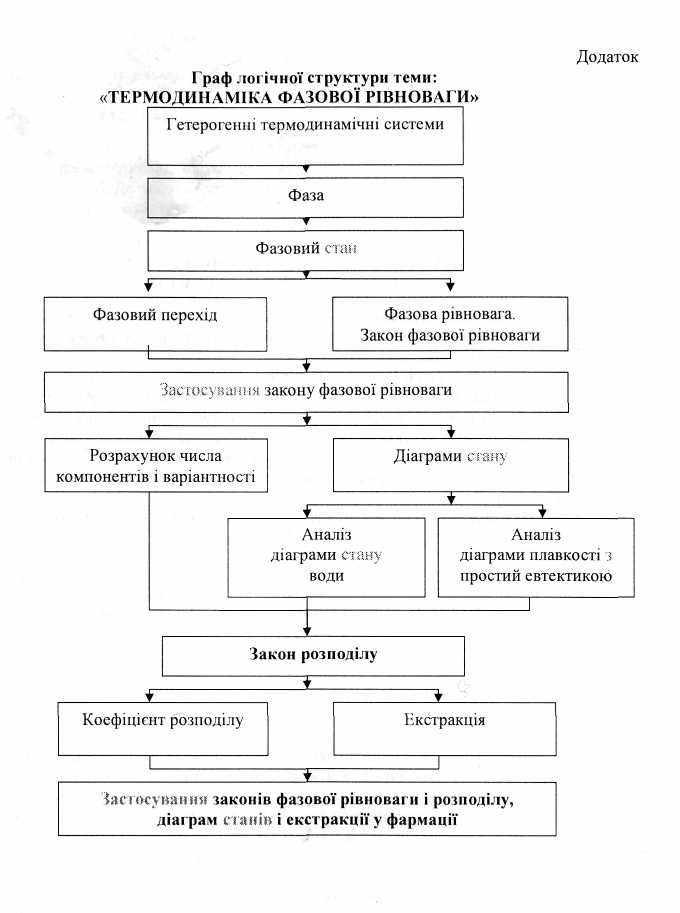 Додаток

Граф логічної структури теми:
«ТЕРМОДИНАМІКА ФАЗОВОЇ РІВНОВАГИ»

Гетерогенні термодинамічні системи

Фаза

Фазовий стан

Фазовий перехід

Фазова рівновага. Закон фазової рівноваги

Застосування закону фазової рівноваги

Розрахунок числа компонентів і варіантності

Діаграми стану

Аналіз діаграми стану води

Аналіз діаграми плавкості з простий евтектикою

Закон розподілу

Коефіцієнт розподілу

Екстракція

Застосування законів фазової рівноваги і розподілу, діаграм станів і екстракції у фармації